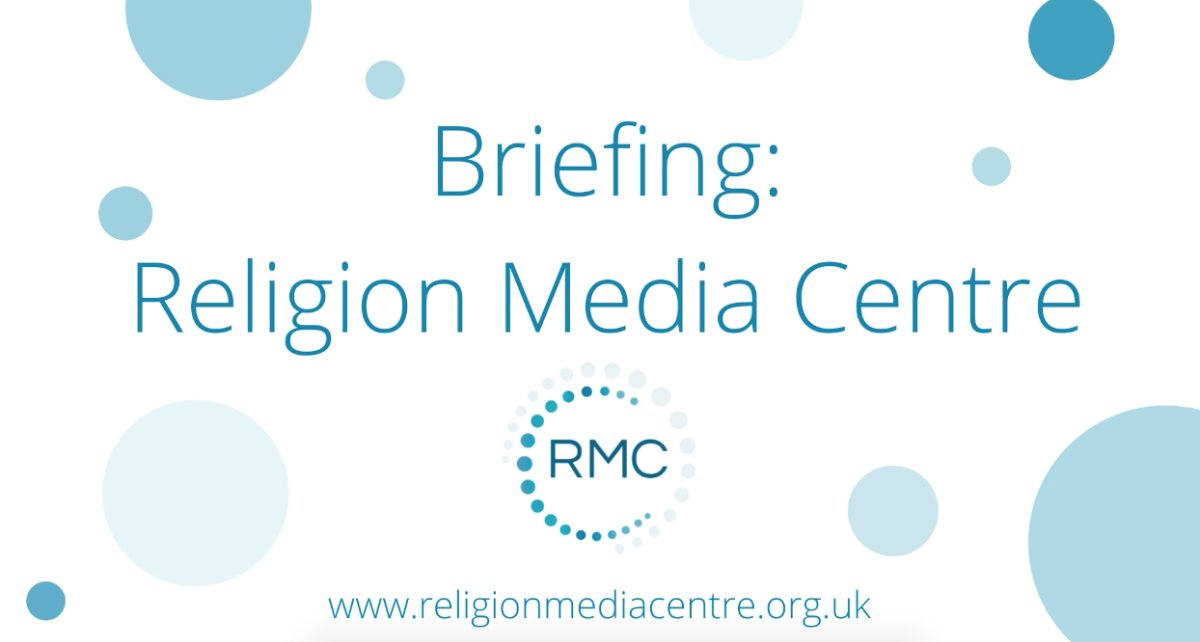 Briefing:
Religion Media Centre

RMC

www.religionmediacentre.org.uk